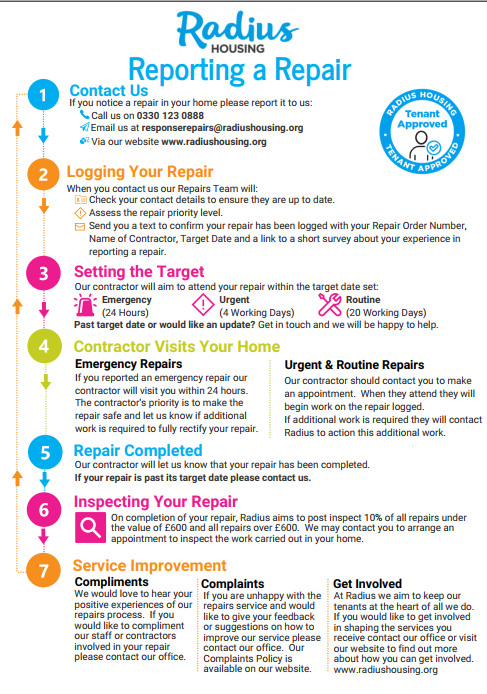 Radius
HOUSING

Reporting a Repair

RADIUS HOUSING
Tenant Approved
TENANT APPROVED

1 Contact Us
If you notice a repair in your home please report it to us:
Call us on 0330 123 0888
Email us at responserepairs@radiushousing.org
Via our website www.radiushousing.org

2 Logging Your Repair
When you contact us our Repairs Team will:
Check your contact details to ensure they are up to date.
Assess the repair priority level.
Send you a text to confirm your repair has been logged with your Repair Order Number, Name of Contractor, Target Date and a link to a short survey about your experience in reporting a repair.

3 Setting the Target
Our contractor will aim to attend your repair within the target date set:
Emergency (24 Hours)
Urgent (4 Working Days)
Routine (20 Working Days)
Past target date or would like an update? Get in touch and we will be happy to help.

4 Contractor Visits Your Home
Emergency Repairs
If you reported an emergency repair our contractor will visit you within 24 hours. The contractor's priority is to make the repair safe and let us know if additional work is required to fully rectify your repair.

Urgent & Routine Repairs
Our contractor should contact you to make an appointment. When they attend they will begin work on the repair logged.
If additional work is required they will contact Radius to action this additional work.

5 Repair Completed
Our contractor will let us know that your repair has been completed.
If your repair is past its target date please contact us.

6 Inspecting Your Repair
On completion of your repair, Radius aims to post inspect 10% of all repairs under the value of £600 and all repairs over £600. We may contact you to arrange an appointment to inspect the work carried out in your home.

7 Service Improvement
Compliments
We would love to hear your positive experiences of our repairs process. If you would like to compliment our staff or contractors involved in your repair please contact our office.

Complaints
If you are unhappy with the repairs service and would like to give your feedback or suggestions on how to improve our service please contact our office. Our Complaints Policy is available on our website.

Get Involved
At Radius we aim to keep our tenants at the heart of all we do. If you would like to get involved in shaping the services you receive contact our office or visit our website to find out more about how you can get involved. www.radiushousing.org